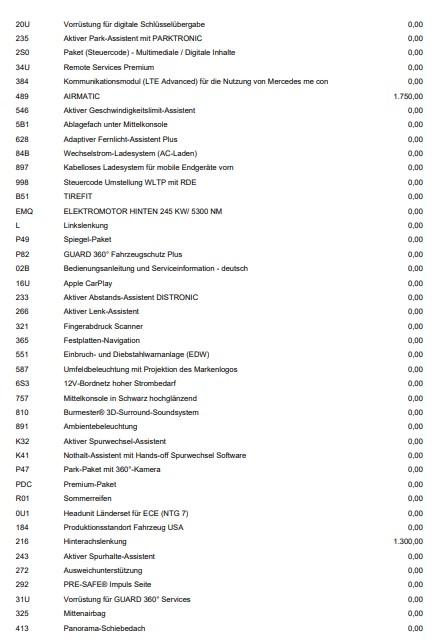 | | | |
|---|---|---|
| 20U | Vorrüstung für digitale Schlüsselübergabe | 0,00 |
| 235 | Aktiver Park-Assistent mit PARKTRONIC | 0,00 |
| 2S0 | Paket (Steuercode) - Multimediale / Digitale Inhalte | 0,00 |
| 34U | Remote Services Premium | 0,00 |
| 384 | Kommunikationsmodul (LTE Advanced) für die Nutzung von Mercedes me con | 0,00 |
| 489 | AIRMATIC | 1.750,00 |
| 546 | Aktiver Geschwindigkeitslimit-Assistent | 0,00 |
| 5B1 | Ablagefach unter Mittelkonsole | 0,00 |
| 628 | Adaptiver Fernlicht-Assistent Plus | 0,00 |
| 84B | Wechselstrom-Ladesystem (AC-Laden) | 0,00 |
| 897 | Kabelloses Ladesystem für mobile Endgeräte vorn | 0,00 |
| 998 | Steuercode Umstellung WLTP mit RDE | 0,00 |
| B51 | TIREFIT | 0,00 |
| EMQ | ELEKTROMOTOR HINTEN 245 KW/ 5300 NM | 0,00 |
| L | Linkslenkung | 0,00 |
| P49 | Spiegel-Paket | 0,00 |
| P82 | GUARD 360° Fahrzeugschutz Plus | 0,00 |
| 02B | Bedienungsanleitung und Serviceinformation - deutsch | 0,00 |
| 16U | Apple CarPlay | 0,00 |
| 233 | Aktiver Abstands-Assistent DISTRONIC | 0,00 |
| 266 | Aktiver Lenk-Assistent | 0,00 |
| 321 | Fingerabdruck Scanner | 0,00 |
| 365 | Festplatten-Navigation | 0,00 |
| 551 | Einbruch- und Diebstahlwarnanlage (EDW) | 0,00 |
| 587 | Umfeldbeleuchtung mit Projektion des Markenlogos | 0,00 |
| 6S3 | 12V-Bordnetz hoher Strombedarf | 0,00 |
| 757 | Mittelkonsole in Schwarz hochglänzend | 0,00 |
| 810 | Burmester® 3D-Surround-Soundsystem | 0,00 |
| 891 | Ambientebeleuchtung | 0,00 |
| K32 | Aktiver Spurwechsel-Assistent | 0,00 |
| K41 | Nothalt-Assistent mit Hands-off Spurwechsel Software | 0,00 |
| P47 | Park-Paket mit 360°-Kamera | 0,00 |
| PDC | Premium-Paket | 0,00 |
| R01 | Sommerreifen | 0,00 |
| 0U1 | Headunit Länderset für ECE (NTG 7) | 0,00 |
| 184 | Produktionsstandort Fahrzeug USA | 0,00 |
| 216 | Hinterachslenkung | 1.300,00 |
| 243 | Aktiver Spurhalte-Assistent | 0,00 |
| 272 | Ausweichunterstützung | 0,00 |
| 292 | PRE-SAFE® Impuls Seite | 0,00 |
| 31U | Vorrüstung für GUARD 360° Services | 0,00 |
| 325 | Mittenairbag | 0,00 |
| 413 | Panorama-Schiebedach | 0,00 |